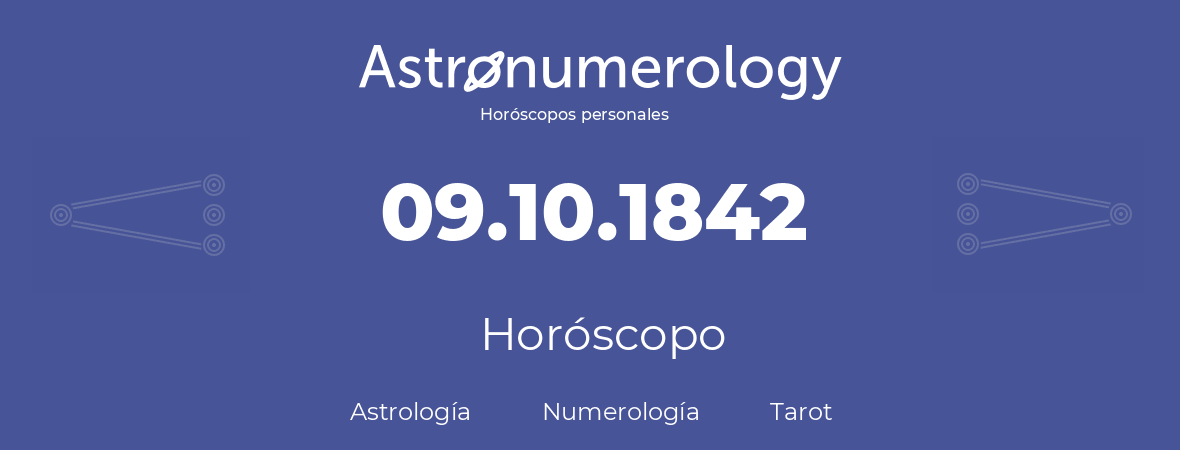 Astronumerology
Horóscopos personales

09.10.1842

Horóscopo

Astrología Numerología Tarot